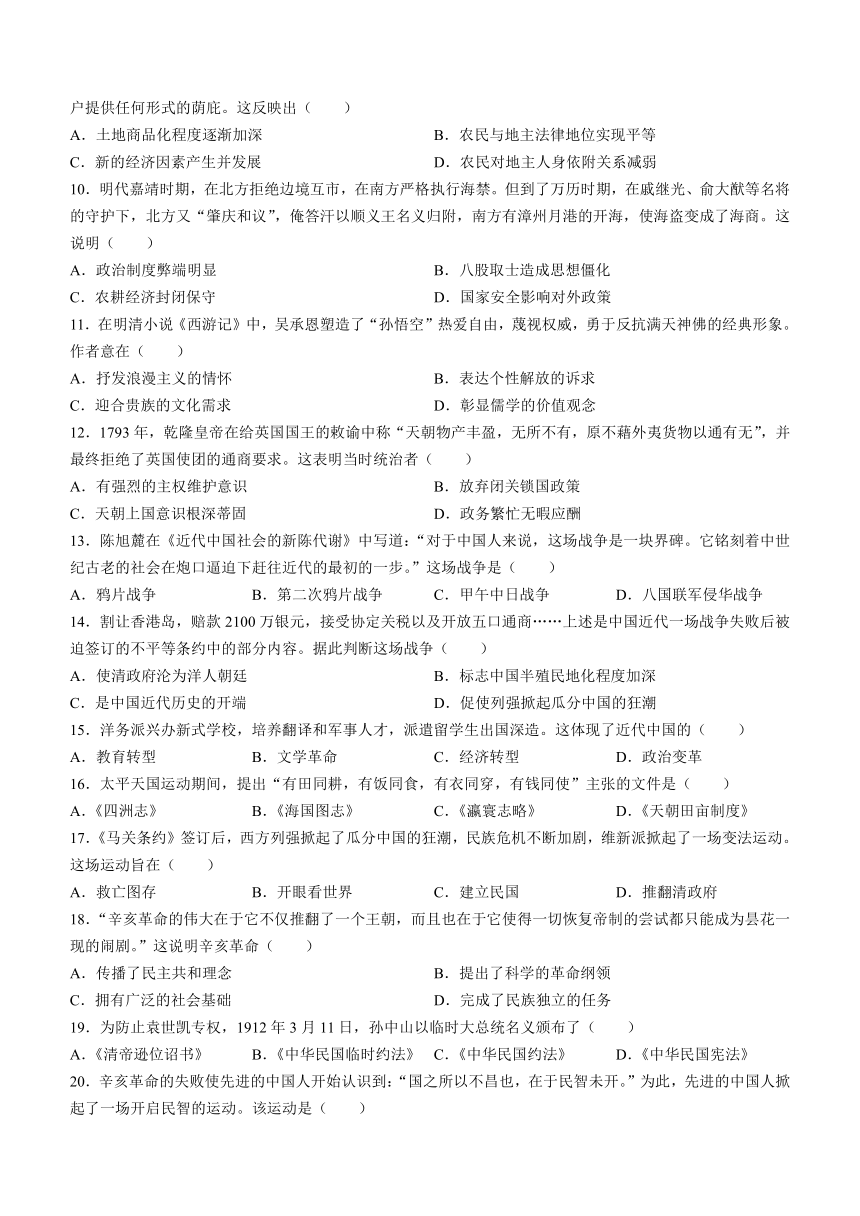 户提供任何形式的荫庇。这反映出（　　）

A．土地商品化程度逐渐加深　　B．农民与地主法律地位实现平等

C．新的经济因素产生并发展　　D．农民对地主人身依附关系减弱

10．明代嘉靖时期，在北方拒绝边境互市，在南方严格执行海禁。但到了万历时期，在戚继光、俞大猷等名将的守护下，北方又“肇庆和议”，俺答汗以顺义王名义归附，南方有漳州月港的开海，使海盗变成了海商。这说明（　　）

A．政治制度弊端明显　　B．八股取士造成思想僵化

C．农耕经济封闭保守　　D．国家安全影响对外政策

11．在明清小说《西游记》中，吴承恩塑造了“孙悟空”热爱自由，蔑视权威，勇于反抗满天神佛的经典形象。作者意在（　　）

A．抒发浪漫主义的情怀　　B．表达个性解放的诉求

C．迎合贵族的文化需求　　D．彰显儒学的价值观念

12．1793 年，乾隆皇帝在给英国国王的敕谕中称“天朝物产丰盈，无所不有，原不藉外夷货物以通有无”，并最终拒绝了英国使团的通商要求。这表明当时统治者（　　）

A．有强烈的主权维护意识　　B．放弃闭关锁国政策

C．天朝上国意识根深蒂固　　D．政务繁忙无暇应酬

13．陈旭麓在《近代中国社会的新陈代谢》中写道：“对于中国人来说，这场战争是一块界碑。它铭刻着中世纪古老的社会在炮口逼迫下赶往近代的最初的一步。”这场战争是（　　）

A．鸦片战争　　B．第二次鸦片战争　　C．甲午中日战争　　D．八国联军侵华战争

14．割让香港岛，赔款 2100 万银元，接受协定关税以及开放五口通商……上述是中国近代一场战争失败后被迫签订的不平等条约中的部分内容。据此判断这场战争（　　）

A．使清政府沦为洋人朝廷　　B．标志中国半殖民地化程度加深

C．是中国近代历史的开端　　D．促使列强掀起瓜分中国的狂潮

15．洋务派兴办新式学校，培养翻译和军事人才，派遣留学生出国深造。这体现了近代中国的（　　）

A．教育转型　　B．文学革命　　C．经济转型　　D．政治变革

16．太平天国运动期间，提出“有田同耕，有饭同食，有衣同穿，有钱同使”主张的文件是（　　）

A.《四洲志》　　B.《海国图志》　　C.《瀛寰志略》　　D.《天朝田亩制度》

17.《马关条约》签订后，西方列强掀起了瓜分中国的狂潮，民族危机不断加剧，维新派掀起了一场变法运动。这场运动旨在（　　）

A．救亡图存　　B．开眼看世界　　C．建立民国　　D．推翻清政府

18．“辛亥革命的伟大在于它不仅推翻了一个王朝，而且也在于它使得一切恢复帝制的尝试都只能成为昙花一现的闹剧。”这说明辛亥革命（　　）

A．传播了民主共和理念　　B．提出了科学的革命纲领

C．拥有广泛的社会基础　　D．完成了民族独立的任务

19．为防止袁世凯专权，1912 年 3 月 11 日，孙中山以临时大总统名义颁布了（　　）

A.《清帝逊位诏书》　　B.《中华民国临时约法》　　C.《中华民国约法》　　D.《中华民国宪法》

20．辛亥革命的失败使先进的中国人开始认识到：“国之所以不昌也，在于民智未开。”为此，先进的中国人掀起了一场开启民智的运动。该运动是（　　）